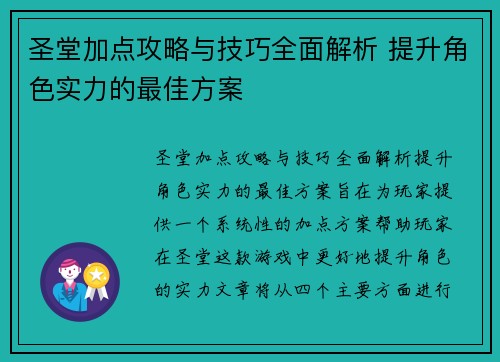 圣堂加点攻略与技巧全面解析 提升角色实力的最佳方案

圣堂加点攻略与技巧全面解析提升角色实力的最佳方案旨在为玩家提供一个系统性的加点方案帮助玩家在圣堂这款游戏中更好地提升角色的实力文章将从四个主要方面进行